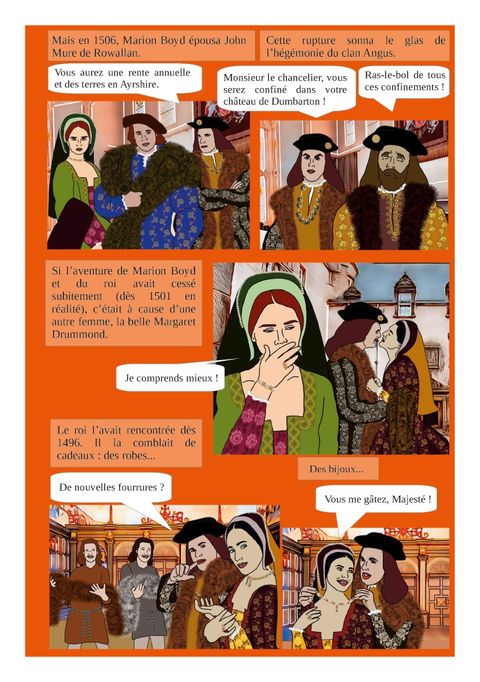 Mais en 1506, Marion Boyd épousa John Mure de Rowallan.

Vous aurez une rente annuelle et des terres en Ayrshire.

Cette rupture sonna le glas de l'hégémonie du clan Angus.

Monsieur le chancelier, vous serez confiné dans votre château de Dumbarton !

Ras-le-bol de tous ces confinements !

Si l'aventure de Marion Boyd et du roi avait cessé subitement (dès 1501 en réalité), c'était à cause d'une autre femme, la belle Margaret Drummond.

Je comprends mieux !

Le roi l'avait rencontrée dès 1496. Il la comblait de cadeaux : des robes...

Des bijoux...

De nouvelles fourrures ?

Vous me gâtez, Majesté !